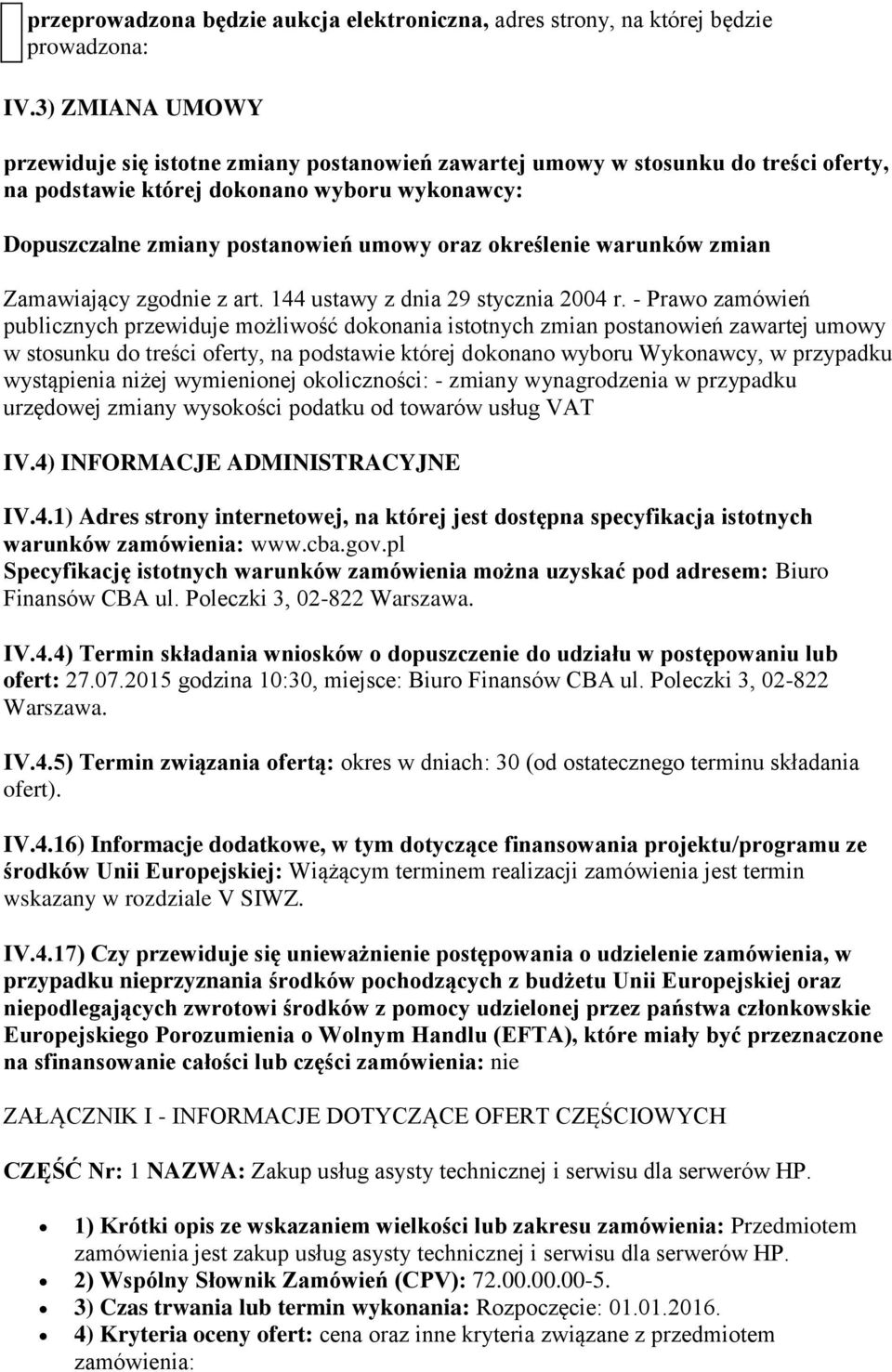 przeprowadzona będzie aukcja elektroniczna, adres strony, na której będzie prowadzona:

IV.3) ZMIANA UMOWY

przewiduje się istotne zmiany postanowień zawartej umowy w stosunku do treści oferty, na podstawie której dokonano wyboru wykonawcy:

Dopuszczalne zmiany postanowień umowy oraz określenie warunków zmian

Zamawiający zgodnie z art. 144 ustawy z dnia 29 stycznia 2004 r. - Prawo zamówień publicznych przewiduje możliwość dokonania istotnych zmian postanowień zawartej umowy w stosunku do treści oferty, na podstawie której dokonano wyboru Wykonawcy, w przypadku wystąpienia niżej wymienionej okoliczności: - zmiany wynagrodzenia w przypadku urzędowej zmiany wysokości podatku od towarów usług VAT

IV.4) INFORMACJE ADMINISTRACYJNE

IV.4.1) Adres strony internetowej, na której jest dostępna specyfikacja istotnych warunków zamówienia: www.cba.gov.pl
Specyfikację istotnych warunków zamówienia można uzyskać pod adresem: Biuro Finansów CBA ul. Poleczki 3, 02-822 Warszawa.

IV.4.4) Termin składania wniosków o dopuszczenie do udziału w postępowaniu lub ofert: 27.07.2015 godzina 10:30, miejsce: Biuro Finansów CBA ul. Poleczki 3, 02-822 Warszawa.

IV.4.5) Termin związania ofertą: okres w dniach: 30 (od ostatecznego terminu składania ofert).

IV.4.16) Informacje dodatkowe, w tym dotyczące finansowania projektu/programu ze środków Unii Europejskiej: Wiążącym terminem realizacji zamówienia jest termin wskazany w rozdziale V SIWZ.

IV.4.17) Czy przewiduje się unieważnienie postępowania o udzielenie zamówienia, w przypadku nieprzyznania środków pochodzących z budżetu Unii Europejskiej oraz niepodlegających zwrotowi środków z pomocy udzielonej przez państwa członkowskie Europejskiego Porozumienia o Wolnym Handlu (EFTA), które miały być przeznaczone na sfinansowanie całości lub części zamówienia: nie

ZAŁĄCZNIK I - INFORMACJE DOTYCZĄCE OFERT CZĘŚCIOWYCH

CZĘŚĆ Nr: 1 NAZWA: Zakup usług asysty technicznej i serwisu dla serwerów HP.

• 1) Krótki opis ze wskazaniem wielkości lub zakresu zamówienia: Przedmiotem zamówienia jest zakup usług asysty technicznej i serwisu dla serwerów HP.
• 2) Wspólny Słownik Zamówień (CPV): 72.00.00.00-5.
• 3) Czas trwania lub termin wykonania: Rozpoczęcie: 01.01.2016.
• 4) Kryteria oceny ofert: cena oraz inne kryteria związane z przedmiotem zamówienia: